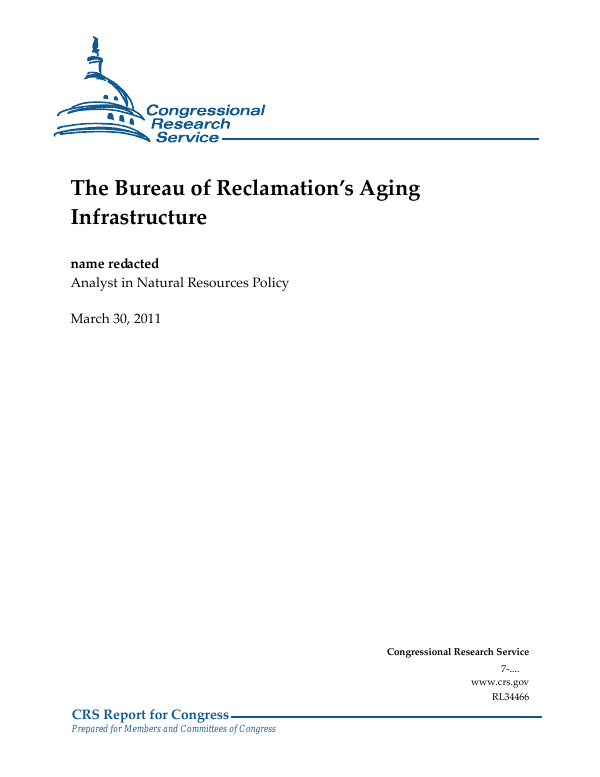 Congressional Research Service

The Bureau of Reclamation's Aging Infrastructure

name redacted
Analyst in Natural Resources Policy

March 30, 2011

Congressional Research Service
7-....
www.crs.gov
RL34466

CRS Report for Congress
Prepared for Members and Committees of Congress